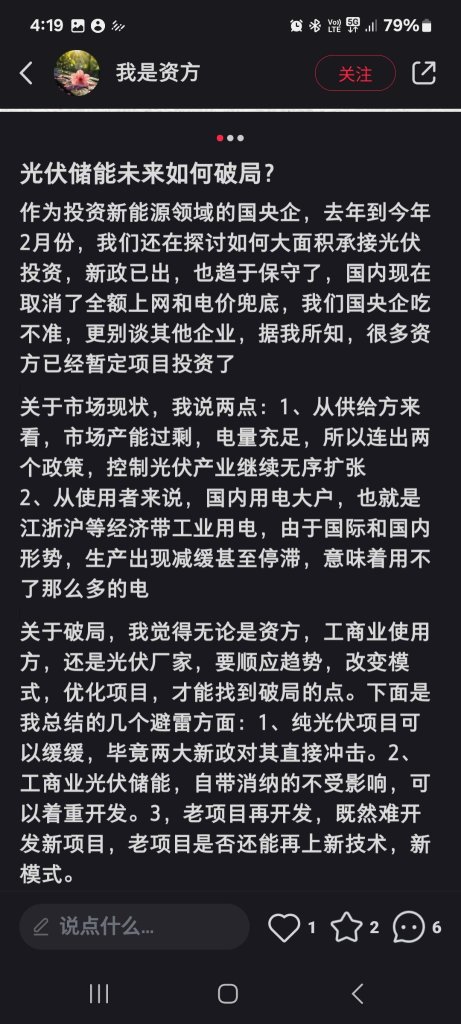 4:19 79%

我是资方

关注

光伏储能未来如何破局？

作为投资新能源领域的国央企，去年到今年2月份，我们还在探讨如何大面积承接光伏投资，新政已出，也趋于保守了，国内现在取消了全额上网和电价兜底，我们国央企吃不准，更别谈其他企业，据我所知，很多资方已经暂定项目投资了

关于市场现状，我说两点：1、从供给方来看，市场产能过剩，电量充足，所以连出两个政策，控制光伏产业继续无序扩张
2、从使用者来说，国内用电大户，也就是江浙沪等经济带工业用电，由于国际和国内形势，生产出现减缓甚至停滞，意味着用不了那么多的电

关于破局，我觉得无论是资方，工商业使用方，还是光伏厂家，要顺应趋势，改变模式，优化项目，才能找到破局的点。下面是我总结的几个避雷方面：1、纯光伏项目可以缓缓，毕竟两大新政对其直接冲击。2、工商业光伏储能，自带消纳的不受影响，可以着重开发。3，老项目再开发，既然难开发新项目，老项目是否还能再上新技术，新模式。

说点什么...

1

2

6